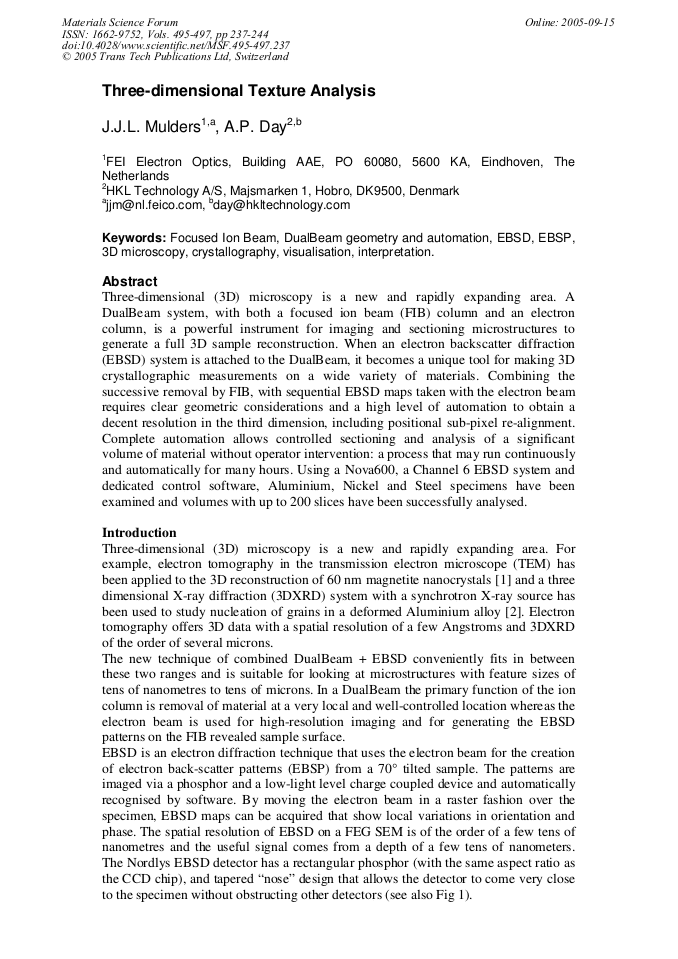 Materials Science Forum
ISSN: 1662-9752, Vols. 495-497, pp 237-244
doi:10.4028/www.scientific.net/MSF.495-497.237
© 2005 Trans Tech Publications Ltd, Switzerland

Online: 2005-09-15

Three-dimensional Texture Analysis

J.J.L. Mulders$^{1,a}$, A.P. Day$^{2,b}$

$^{1}$FEI Electron Optics, Building AAE, PO 60080, 5600 KA, Eindhoven, The Netherlands
$^{2}$HKL Technology A/S, Majsmarken 1, Hobro, DK9500, Denmark
$^{a}$jjm@nl.feico.com, $^{b}$day@hkltechnology.com

Keywords: Focused Ion Beam, DualBeam geometry and automation, EBSD, EBSP, 3D microscopy, crystallography, visualisation, interpretation.

Abstract
Three-dimensional (3D) microscopy is a new and rapidly expanding area. A DualBeam system, with both a focused ion beam (FIB) column and an electron column, is a powerful instrument for imaging and sectioning microstructures to generate a full 3D sample reconstruction. When an electron backscatter diffraction (EBSD) system is attached to the DualBeam, it becomes a unique tool for making 3D crystallographic measurements on a wide variety of materials. Combining the successive removal by FIB, with sequential EBSD maps taken with the electron beam requires clear geometric considerations and a high level of automation to obtain a decent resolution in the third dimension, including positional sub-pixel re-alignment. Complete automation allows controlled sectioning and analysis of a significant volume of material without operator intervention: a process that may run continuously and automatically for many hours. Using a Nova600, a Channel 6 EBSD system and dedicated control software, Aluminium, Nickel and Steel specimens have been examined and volumes with up to 200 slices have been successfully analysed.

Introduction
Three-dimensional (3D) microscopy is a new and rapidly expanding area. For example, electron tomography in the transmission electron microscope (TEM) has been applied to the 3D reconstruction of 60 nm magnetite nanocrystals [1] and a three dimensional X-ray diffraction (3DXRD) system with a synchrotron X-ray source has been used to study nucleation of grains in a deformed Aluminium alloy [2]. Electron tomography offers 3D data with a spatial resolution of a few Angstroms and 3DXRD of the order of several microns.
The new technique of combined DualBeam + EBSD conveniently fits in between these two ranges and is suitable for looking at microstructures with feature sizes of tens of nanometres to tens of microns. In a DualBeam the primary function of the ion column is removal of material at a very local and well-controlled location whereas the electron beam is used for high-resolution imaging and for generating the EBSD patterns on the FIB revealed sample surface.
EBSD is an electron diffraction technique that uses the electron beam for the creation of electron back-scatter patterns (EBSP) from a 70° tilted sample. The patterns are imaged via a phosphor and a low-light level charge coupled device and automatically recognised by software. By moving the electron beam in a raster fashion over the specimen, EBSD maps can be acquired that show local variations in orientation and phase. The spatial resolution of EBSD on a FEG SEM is of the order of a few tens of nanometres and the useful signal comes from a depth of a few tens of nanometers. The Nordlys EBSD detector has a rectangular phosphor (with the same aspect ratio as the CCD chip), and tapered "nose" design that allows the detector to come very close to the specimen without obstructing other detectors (see also Fig 1).